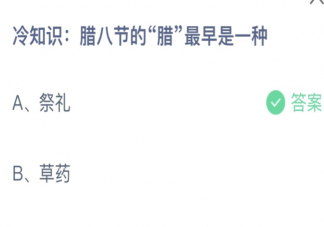 冷知识：腊八节的“腊”最早是一种

A、祭礼

答案

B、草药